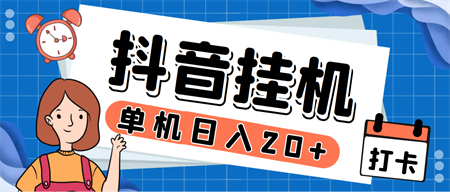 抖音挂机

单机日入20+

打卡